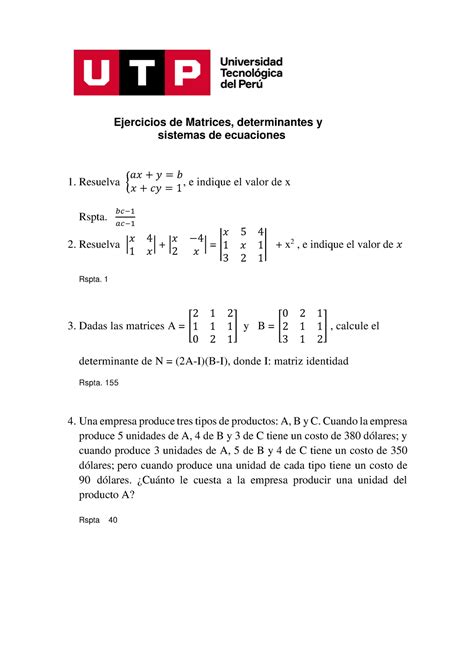 UTP Universidad Tecnológica del Perú

Ejercicios de Matrices, determinantes y sistemas de ecuaciones

1. Resuelva $\begin{cases} ax + y = b \\ x + cy = 1 \end{cases}$, e indique el valor de x

Rspta. $\frac{bc-1}{ac-1}$

2. Resuelva $\begin{vmatrix} x & 4 \\ 1 & x \end{vmatrix} + \begin{vmatrix} x & -4 \\ 2 & x \end{vmatrix} = \begin{vmatrix} x & 5 & 4 \\ 1 & x & 1 \\ 3 & 2 & 1 \end{vmatrix} + x^2$ , e indique el valor de $x$

Rspta. 1

3. Dadas las matrices A = $\begin{bmatrix} 2 & 1 & 2 \\ 1 & 1 & 1 \\ 0 & 2 & 1 \end{bmatrix}$ y B = $\begin{bmatrix} 0 & 2 & 1 \\ 2 & 1 & 1 \\ 3 & 1 & 2 \end{bmatrix}$, calcule el determinante de N = (2A-I)(B-I), donde I: matriz identidad

Rspta. 155

4. Una empresa produce tres tipos de productos: A, B y C. Cuando la empresa produce 5 unidades de A, 4 de B y 3 de C tiene un costo de 380 dólares; y cuando produce 3 unidades de A, 5 de B y 4 de C tiene un costo de 350 dólares; pero cuando produce una unidad de cada tipo tiene un costo de 90 dólares. ¿Cuánto le cuesta a la empresa producir una unidad del producto A?

Rspta 40